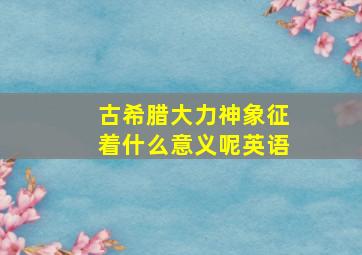 古希腊大力神象征着什么意义呢英语